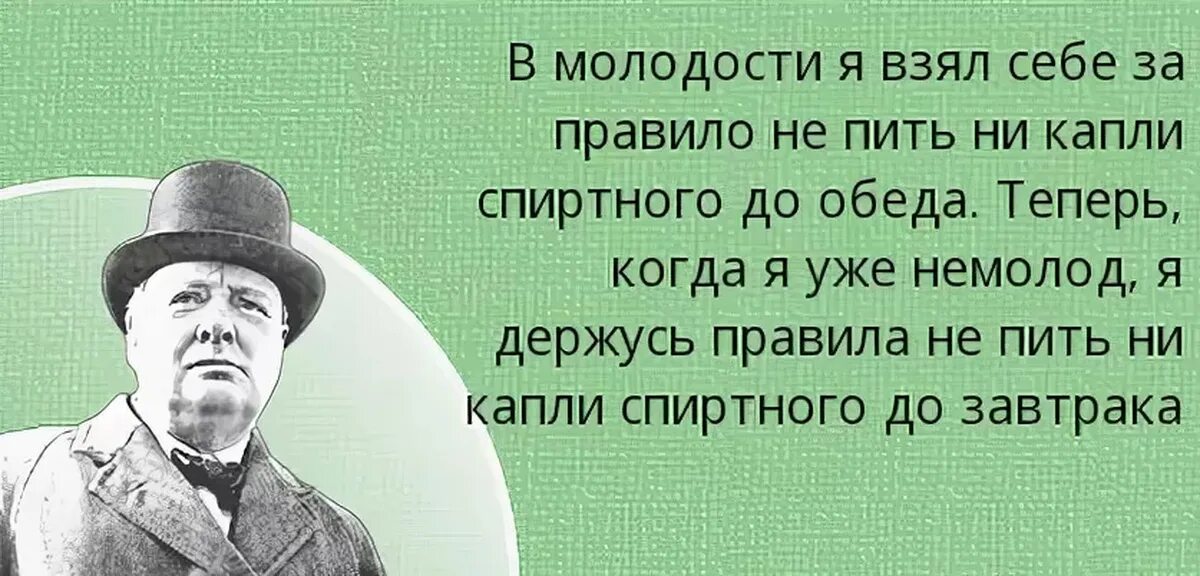 В молодости я взял себе за правило не пить ни капли спиртного до обеда. Теперь, когда я уже немолод, я держусь правила не пить ни капли спиртного до завтрака